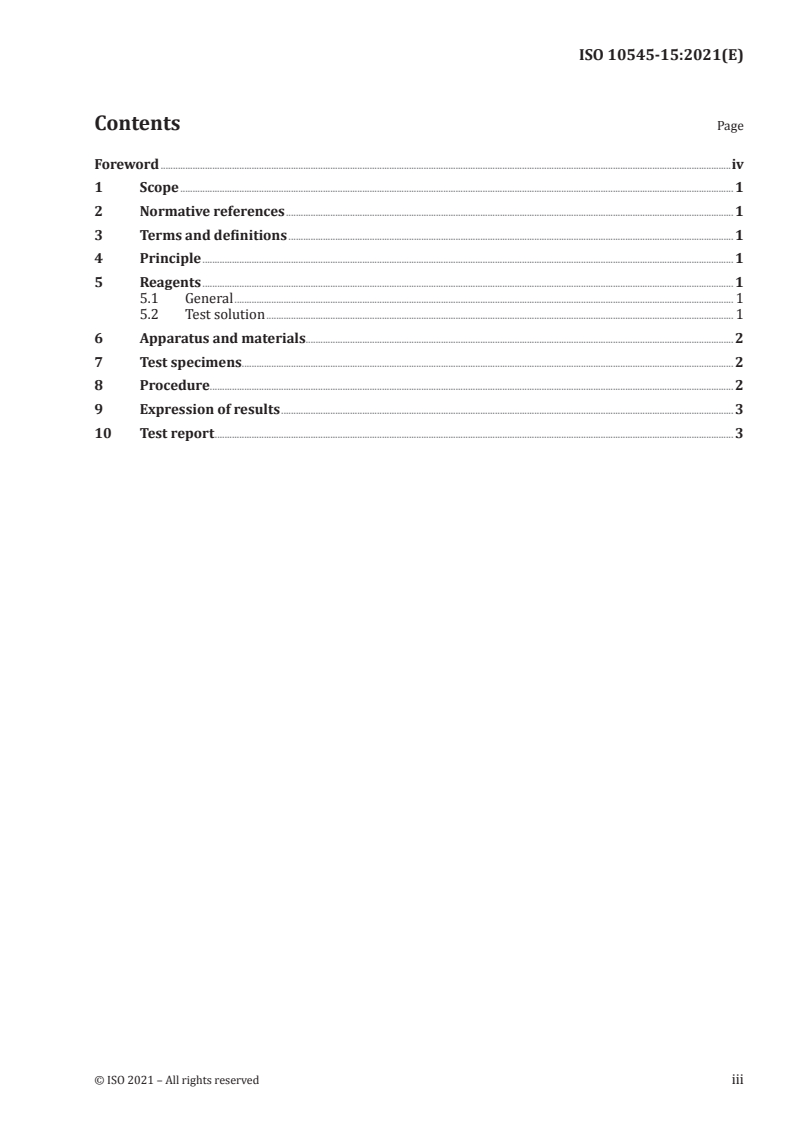 ISO 10545-15:2021(E)

Contents

Page

Foreword iv
1 Scope 1
2 Normative references 1
3 Terms and definitions 1
4 Principle 1
5 Reagents 1
5.1 General 1
5.2 Test solution 1
6 Apparatus and materials 2
7 Test specimens 2
8 Procedure 2
9 Expression of results 3
10 Test report 3

© ISO 2021 – All rights reserved

iii